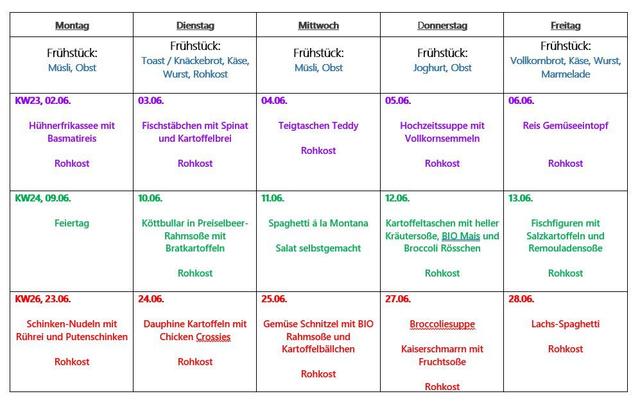 | Montag | Dienstag | Mittwoch | Donnerstag | Freitag |
|---|---|---|---|---|
| Frühstück: Müsli, Obst | Frühstück: Toast / Knäckebrot, Käse, Wurst, Rohkost | Frühstück: Müsli, Obst | Frühstück: Joghurt, Obst | Frühstück: Vollkornbrot, Käse, Wurst, Marmelade |
| KW23, 02.06. Hühnerfrikassee mit Basmatireis Rohkost | 03.06. Fischstäbchen mit Spinat und Kartoffelbrei Rohkost | 04.06. Teigtaschen Teddy Rohkost | 05.06. Hochzeitssuppe mit Vollkornsemmeln Rohkost | 06.06. Reis Gemüseeintopf Rohkost |
| KW24, 09.06. Feiertag | 10.06. Köttbullar in Preiselbeer-Rahmsoße mit Bratkartoffeln Rohkost | 11.06. Spaghetti á la Montana Salat selbstgemacht | 12.06. Kartoffeltaschen mit heller Kräutersoße, BIO Mais und Broccoli Rösschen Rohkost | 13.06. Fischfiguren mit Salzkartoffeln und Remouladensoße Rohkost |
| KW26, 23.06. Schinken-Nudeln mit Rührei und Putenschinken Rohkost | 24.06. Dauphine Kartoffeln mit Chicken Crossies Rohkost | 25.06. Gemüse Schnitzel mit BIO Rahmsoße und Kartoffelbällchen Rohkost | 27.06. Broccoliesuppe Kaiserschmarrn mit Fruchtsoße Rohkost | 28.06. Lachs-Spaghetti Rohkost |